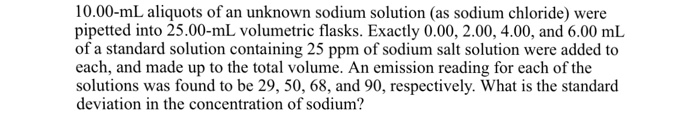 10.00-mL aliquots of an unknown sodium solution (as sodium chloride) were pipetted into 25.00-mL volumetric flasks. Exactly 0.00, 2.00, 4.00, and 6.00 mL of a standard solution containing 25 ppm of sodium salt solution were added to each, and made up to the total volume. An emission reading for each of the solutions was found to be 29, 50, 68, and 90, respectively. What is the standard deviation in the concentration of sodium?